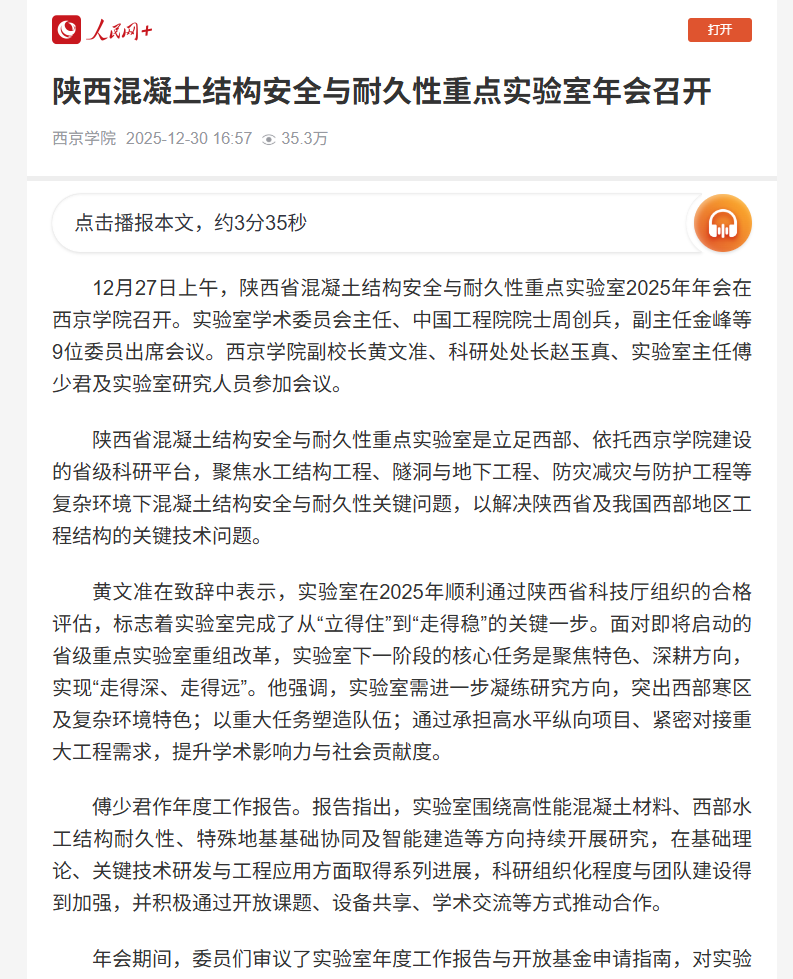 人民网+

打开

陕西混凝土结构安全与耐久性重点实验室年会召开

西京学院 2025-12-30 16:57 35.3万

点击播报本文，约3分35秒

12月27日上午，陕西省混凝土结构安全与耐久性重点实验室2025年年会在西京学院召开。实验室学术委员会主任、中国工程院院士周创兵，副主任金峰等9位委员出席会议。西京学院副校长黄文准、科研处处长赵玉真、实验室主任傅少君及实验室研究人员参加会议。

陕西省混凝土结构安全与耐久性重点实验室是立足西部、依托西京学院建设的省级科研平台，聚焦水工结构工程、隧洞与地下工程、防灾减灾与防护工程等复杂环境下混凝土结构安全与耐久性关键问题，以解决陕西省及我国西部地区工程结构的关键技术问题。

黄文准在致辞中表示，实验室在2025年顺利通过陕西省科技厅组织的合格评估，标志着实验室完成了从“立得住”到“走得稳”的关键一步。面对即将启动的省级重点实验室重组改革，实验室下一阶段的核心任务是聚焦特色、深耕方向，实现“走得深、走得远”。他强调，实验室需进一步凝练研究方向，突出西部寒区及复杂环境特色；以重大任务塑造队伍；通过承担高水平纵向项目、紧密对接重大工程需求，提升学术影响力与社会贡献度。

傅少君作年度工作报告。报告指出，实验室围绕高性能混凝土材料、西部水工结构耐久性、特殊地基基础协同及智能建造等方向持续开展研究，在基础理论、关键技术研发与工程应用方面取得系列进展，科研组织化程度与团队建设得到加强，并积极通过开放课题、设备共享、学术交流等方式推动合作。

年会期间，委员们审议了实验室年度工作报告与开放基金申请指南，对实验